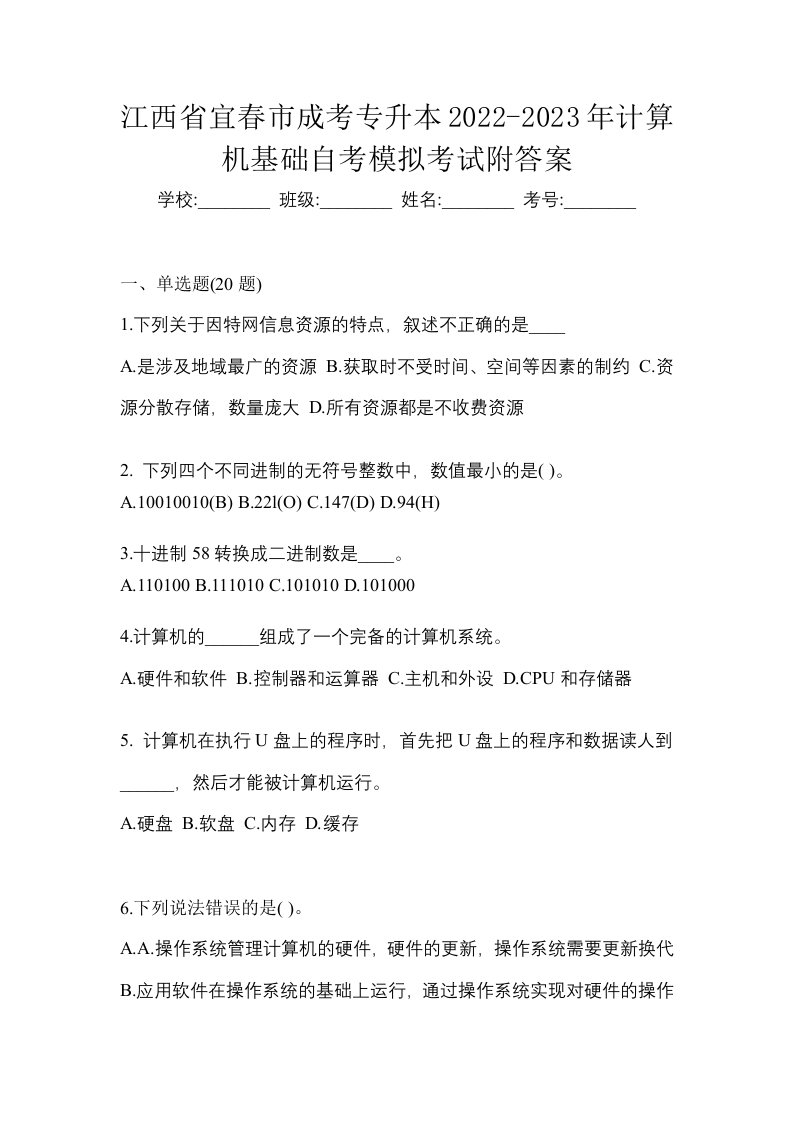 江西省宜春市成考专升本2022-2023年计算机基础自考模拟考试附答案

学校:________ 班级:________ 姓名:________ 考号:________

一、单选题(20 题)

1.下列关于因特网信息资源的特点，叙述不正确的是____

A.是涉及地域最广的资源 B.获取时不受时间、空间等因素的制约 C.资源分散存储，数量庞大 D.所有资源都是不收费资源

2. 下列四个不同进制的无符号整数中，数值最小的是( )。
A.10010010(B) B.22l(O) C.147(D) D.94(H)

3.十进制 58 转换成二进制数是____。
A.110100 B.111010 C.101010 D.101000

4.计算机的______组成了一个完备的计算机系统。

A.硬件和软件 B.控制器和运算器 C.主机和外设 D.CPU 和存储器

5. 计算机在执行 U 盘上的程序时，首先把 U 盘上的程序和数据读人到______，然后才能被计算机运行。

A.硬盘 B.软盘 C.内存 D.缓存

6.下列说法错误的是( )。

A.A.操作系统管理计算机的硬件，硬件的更新，操作系统需要更新换代

B.应用软件在操作系统的基础上运行，通过操作系统实现对硬件的操作